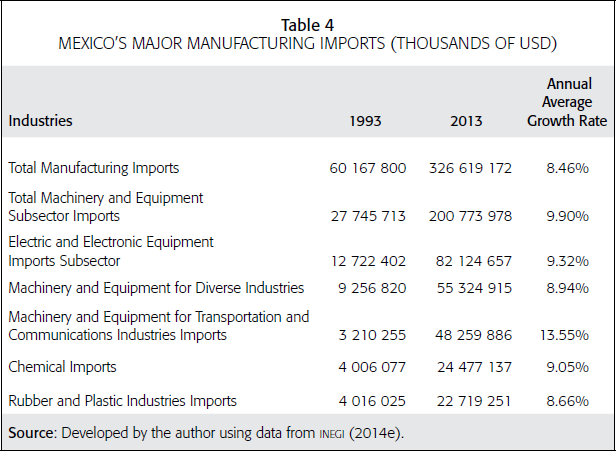 Table 4
MEXICO'S MAJOR MANUFACTURING IMPORTS (THOUSANDS OF USD)

| Industries | 1993 | 2013 | Annual Average Growth Rate |
|---|---|---|---|
| Total Manufacturing Imports | 60 167 800 | 326 619 172 | 8.46% |
| Total Machinery and Equipment Subsector Imports | 27 745 713 | 200 773 978 | 9.90% |
| Electric and Electronic Equipment Imports Subsector | 12 722 402 | 82 124 657 | 9.32% |
| Machinery and Equipment for Diverse Industries | 9 256 820 | 55 324 915 | 8.94% |
| Machinery and Equipment for Transportation and Communications Industries Imports | 3 210 255 | 48 259 886 | 13.55% |
| Chemical Imports | 4 006 077 | 24 477 137 | 9.05% |
| Rubber and Plastic Industries Imports | 4 016 025 | 22 719 251 | 8.66% |

Source: Developed by the author using data from INEGI (2014e).